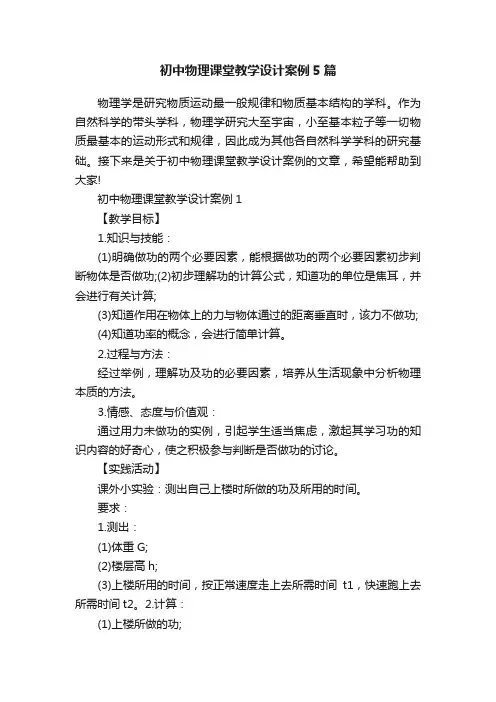 初中物理课堂教学设计案例5篇

物理学是研究物质运动最一般规律和物质基本结构的学科。作为自然科学的带头学科，物理学研究大至宇宙，小至基本粒子等一切物质最基本的运动形式和规律，因此成为其他各自然科学学科的研究基础。接下来是关于初中物理课堂教学设计案例的文章，希望能帮助到大家!

初中物理课堂教学设计案例1

【教学目标】

1.知识与技能：

(1)明确做功的两个必要因素，能根据做功的两个必要因素初步判断物体是否做功;(2)初步理解功的计算公式，知道功的单位是焦耳，并会进行有关计算;

(3)知道作用在物体上的力与物体通过的距离垂直时，该力不做功;

(4)知道功率的概念，会进行简单计算。

2.过程与方法：

经过举例，理解功及功的必要因素，培养从生活现象中分析物理本质的方法。

3.情感、态度与价值观：

通过用力未做功的实例，引起学生适当焦虑，激起其学习功的知识内容的好奇心，使之积极参与判断是否做功的讨论。

【实践活动】

课外小实验：测出自己上楼时所做的功及所用的时间。

要求：

1.测出：

(1)体重 G;

(2)楼层高 h;

(3)上楼所用的时间，按正常速度走上去所需时间 t1，快速跑上去所需时间 t2。2.计算：

(1)上楼所做的功;